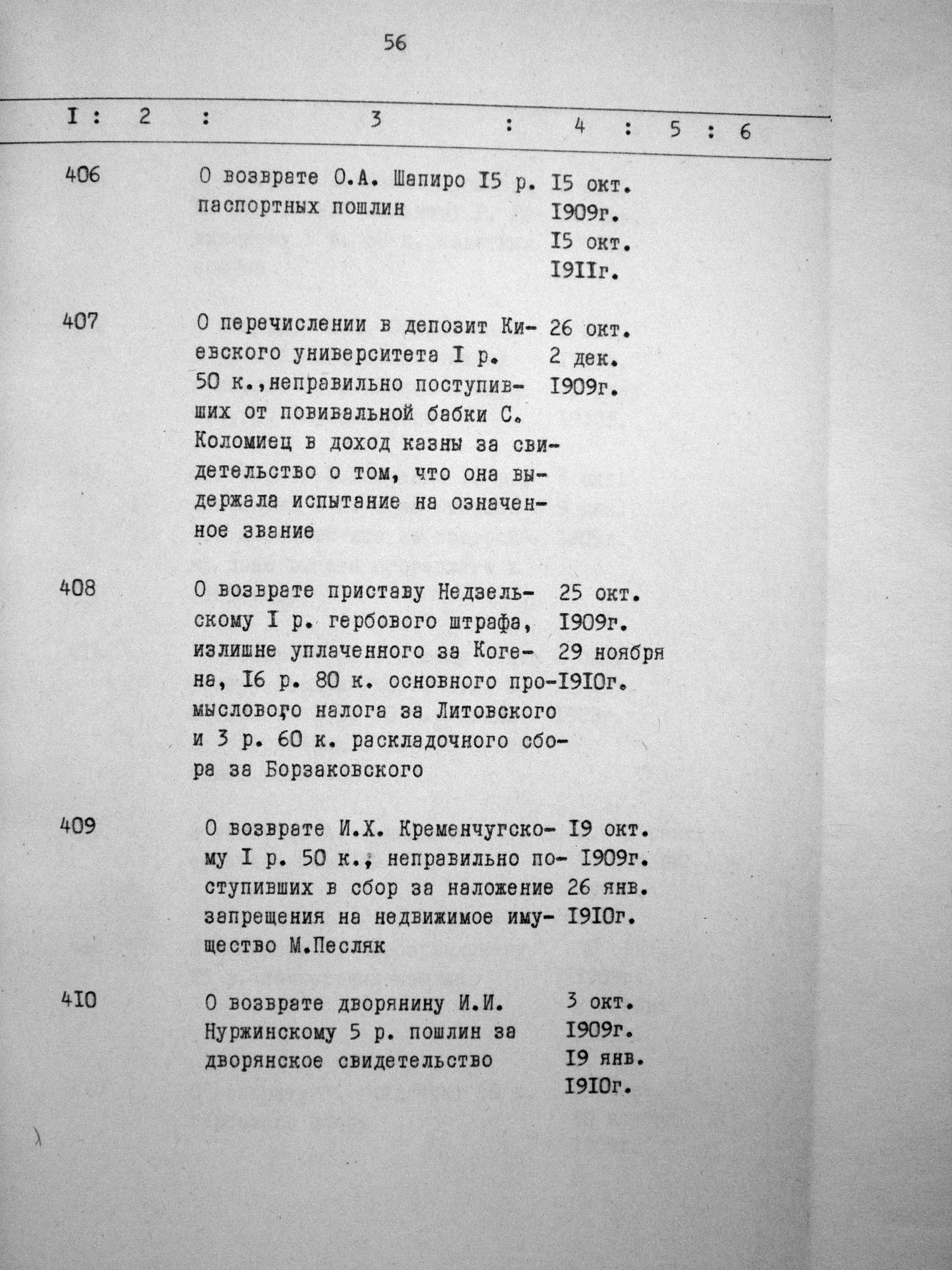 56

| I | 2 | 3 | 4 | 5 | 6 |
|---|---|---|---|---|---|
| 406 | | О возврате О.А. Шапиро I5 р. паспортных пошлин | I5 окт. I909г. I5 окт. I9IIг. | | |
| 407 | | О перечислении в депозит Киевского университета I р. 50 к.,неправильно поступивших от повивальной бабки С. Коломиец в доход казны за свидетельство о том, что она выдержала испытание на означенное звание | 26 окт. 2 дек. I909г. | | |
| 408 | | О возврате приставу Недзельскому I р. гербового штрафа, излишне уплаченного за Когена, I6 р. 80 к. основного промыслового налога за Литовского и 3 р. 60 к. раскладочного сбора за Борзаковского | 25 окт. I909г. 29 ноября I9I0г. | | |
| 409 | | О возврате И.Х. Кременчугскому I р. 50 к., неправильно поступивших в сбор за наложение запрещения на недвижимое имущество М.Песляк | I9 окт. I909г. 26 янв. I9I0г. | | |
| 4I0 | | О возврате дворянину И.И. Нуржинскому 5 р. пошлин за дворянское свидетельство | 3 окт. I909г. I9 янв. I9I0г. | | |